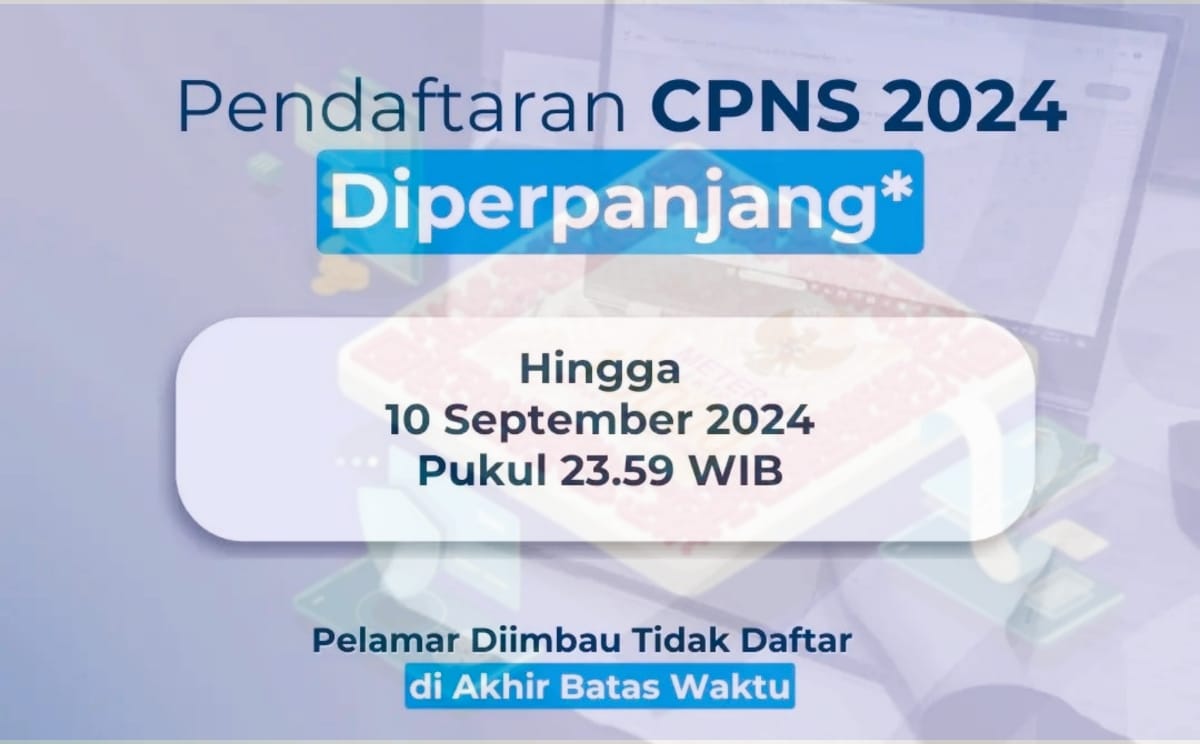 Pendaftaran CPNS 2024
Diperpanjang*

Hingga
10 September 2024
Pukul 23.59 WIB

Pelamar Diimbau Tidak Daftar
di Akhir Batas Waktu